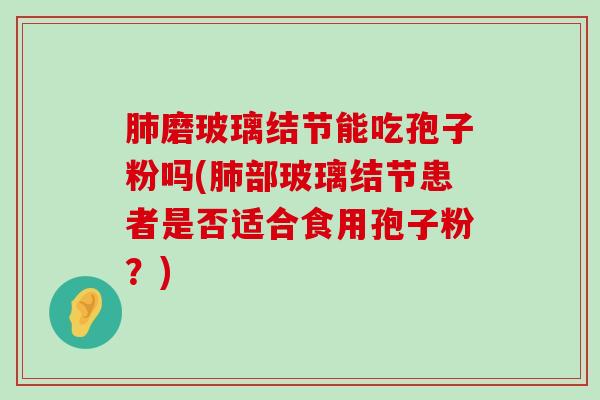 肺磨玻璃结节能吃孢子粉吗(肺部玻璃结节患者是否适合食用孢子粉？)